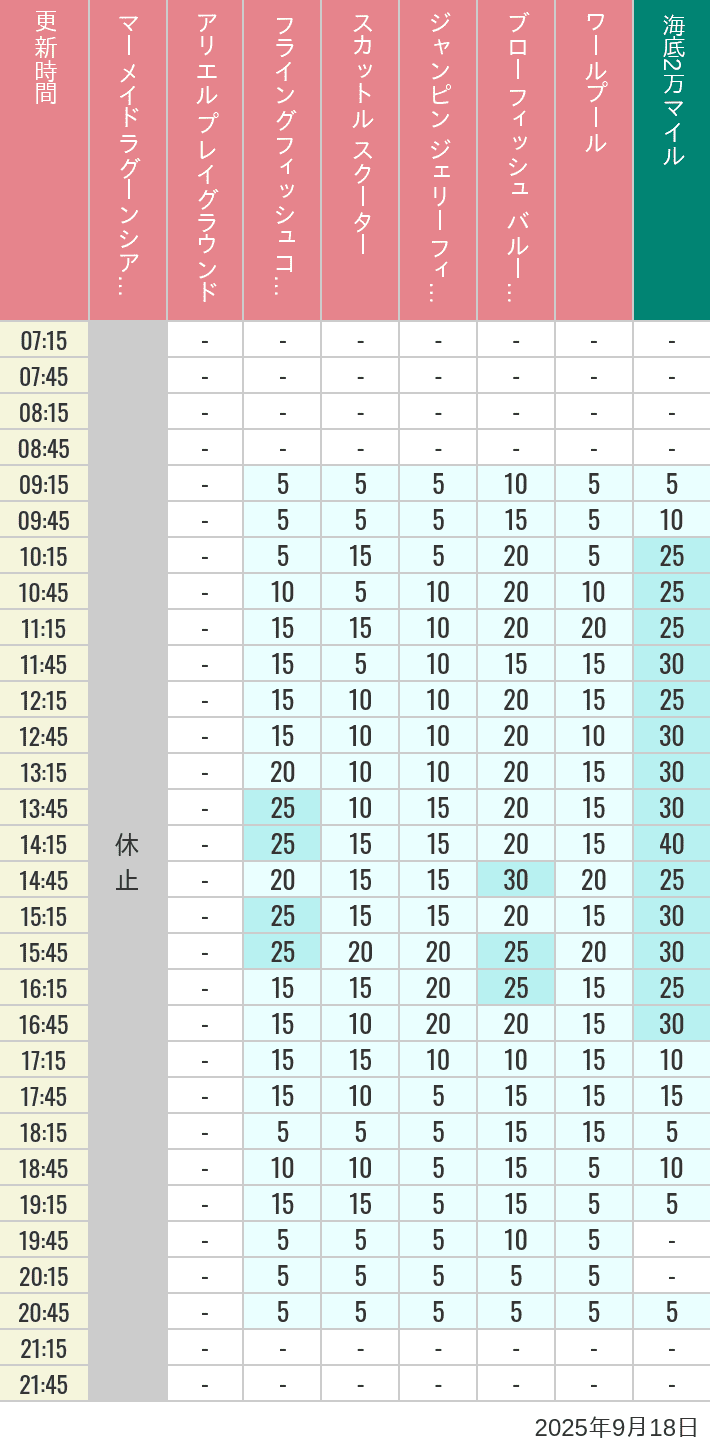 | 更新時間 | マーメイドラグーンシア… | アリエルプレイグラウンド | フライングフィッシュコ… | スカットル スクーター | ジャンピン ジェリーフィ… | ブローフィッシュ バルー… | ワールプール | 海底2万マイル |
|---|---|---|---|---|---|---|---|---|
| 07:15 | 休止 | - | - | - | - | - | - | - |
| 07:45 | | - | - | - | - | - | - | - |
| 08:15 | | - | - | - | - | - | - | - |
| 08:45 | | - | - | - | - | - | - | - |
| 09:15 | | - | 5 | 5 | 5 | 10 | 5 | 5 |
| 09:45 | | - | 5 | 5 | 5 | 15 | 5 | 10 |
| 10:15 | | - | 5 | 15 | 5 | 20 | 5 | 25 |
| 10:45 | | - | 10 | 5 | 10 | 20 | 10 | 25 |
| 11:15 | | - | 15 | 15 | 10 | 20 | 20 | 25 |
| 11:45 | | - | 15 | 5 | 10 | 15 | 15 | 30 |
| 12:15 | | - | 15 | 10 | 10 | 20 | 15 | 25 |
| 12:45 | | - | 15 | 10 | 10 | 20 | 10 | 30 |
| 13:15 | | - | 20 | 10 | 10 | 20 | 15 | 30 |
| 13:45 | | - | 25 | 10 | 15 | 20 | 15 | 30 |
| 14:15 | | - | 25 | 15 | 15 | 20 | 15 | 40 |
| 14:45 | | - | 20 | 15 | 15 | 30 | 20 | 25 |
| 15:15 | | - | 25 | 15 | 15 | 20 | 15 | 30 |
| 15:45 | | - | 25 | 20 | 20 | 25 | 20 | 30 |
| 16:15 | | - | 15 | 15 | 20 | 25 | 15 | 25 |
| 16:45 | | - | 15 | 10 | 20 | 20 | 15 | 30 |
| 17:15 | | - | 15 | 15 | 10 | 10 | 15 | 10 |
| 17:45 | | - | 15 | 10 | 5 | 15 | 15 | 15 |
| 18:15 | | - | 5 | 5 | 5 | 15 | 15 | 5 |
| 18:45 | | - | 10 | 10 | 5 | 15 | 5 | 10 |
| 19:15 | | - | 15 | 15 | 5 | 15 | 5 | 5 |
| 19:45 | | - | 5 | 5 | 5 | 10 | 5 | - |
| 20:15 | | - | 5 | 5 | 5 | 5 | 5 | - |
| 20:45 | | - | 5 | 5 | 5 | 5 | 5 | 5 |
| 21:15 | | - | - | - | - | - | - | - |
| 21:45 | | - | - | - | - | - | - | - |

2025年9月18日